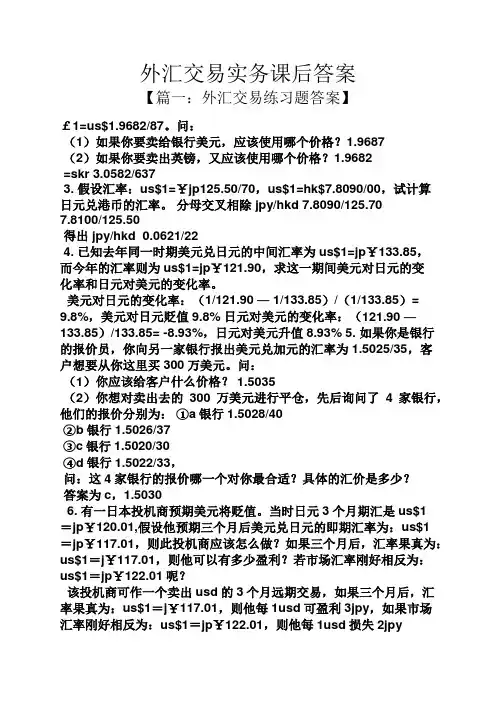 外汇交易实务课后答案

【篇一：外汇交易练习题答案】

£1=us$1.9682/87。问：

（1）如果你要卖给银行美元，应该使用哪个价格？1.9687

（2）如果你要卖出英镑，又应该使用哪个价格？1.9682

=skr 3.0582/637

3. 假设汇率：us$1=￥jp125.50/70，us$1=hk$7.8090/00，试计算日元兑港币的汇率。 分母交叉相除 jpy/hkd 7.8090/125.70 7.8100/125.50

得出 jpy/hkd 0.0621/22

4. 已知去年同一时期美元兑日元的中间汇率为 us$1=jp￥133.85，而今年的汇率则为 us$1=jp￥121.90，求这一期间美元对日元的变化率和日元对美元的变化率。

美元对日元的变化率：（1/121.90 — 1/133.85）/（1/133.85）= 9.8%，美元对日元贬值 9.8% 日元对美元的变化率：（121.90 — 133.85）/133.85= -8.93%，日元对美元升值 8.93% 5. 如果你是银行的报价员，你向另一家银行报出美元兑加元的汇率为 1.5025/35，客户想要从你这里买 300 万美元。问：

（1）你应该给客户什么价格？ 1.5035

（2）你想对卖出去的 300 万美元进行平仓，先后询问了 4 家银行，他们的报价分别为： ①a 银行 1.5028/40

②b 银行 1.5026/37

③c 银行 1.5020/30

④d 银行 1.5022/33，

问：这 4 家银行的报价哪一个对你最合适？具体的汇价是多少？

答案为 c，1.5030

6. 有一日本投机商预期美元将贬值。当时日元 3 个月期汇是 us$1＝jp￥120.01,假设他预期三个月后美元兑日元的即期汇率为：us$1＝jp￥117.01，则此投机商应该怎么做？如果三个月后，汇率果真为：us$1＝j￥117.01，则他可以有多少盈利？若市场汇率刚好相反为：us$1＝jp￥122.01 呢？

该投机商可作一个卖出 usd 的 3 个月远期交易，如果三个月后，汇率果真为：us$1＝j￥117.01，则他每 1usd 可盈利 3jpy，如果市场汇率刚好相反为：us$1＝jp￥122.01，则他每 1usd 损失 2jpy